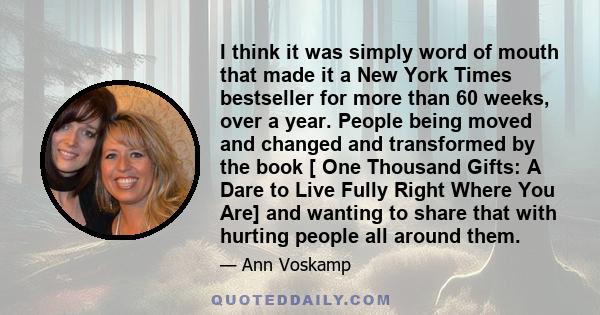 I think it was simply word of mouth that made it a New York Times bestseller for more than 60 weeks, over a year. People being moved and changed and transformed by the book [ One Thousand Gifts: A Dare to Live Fully Right Where You Are] and wanting to share that with hurting people all around them.

— Ann Voskamp

QUOTEDDAILY.COM